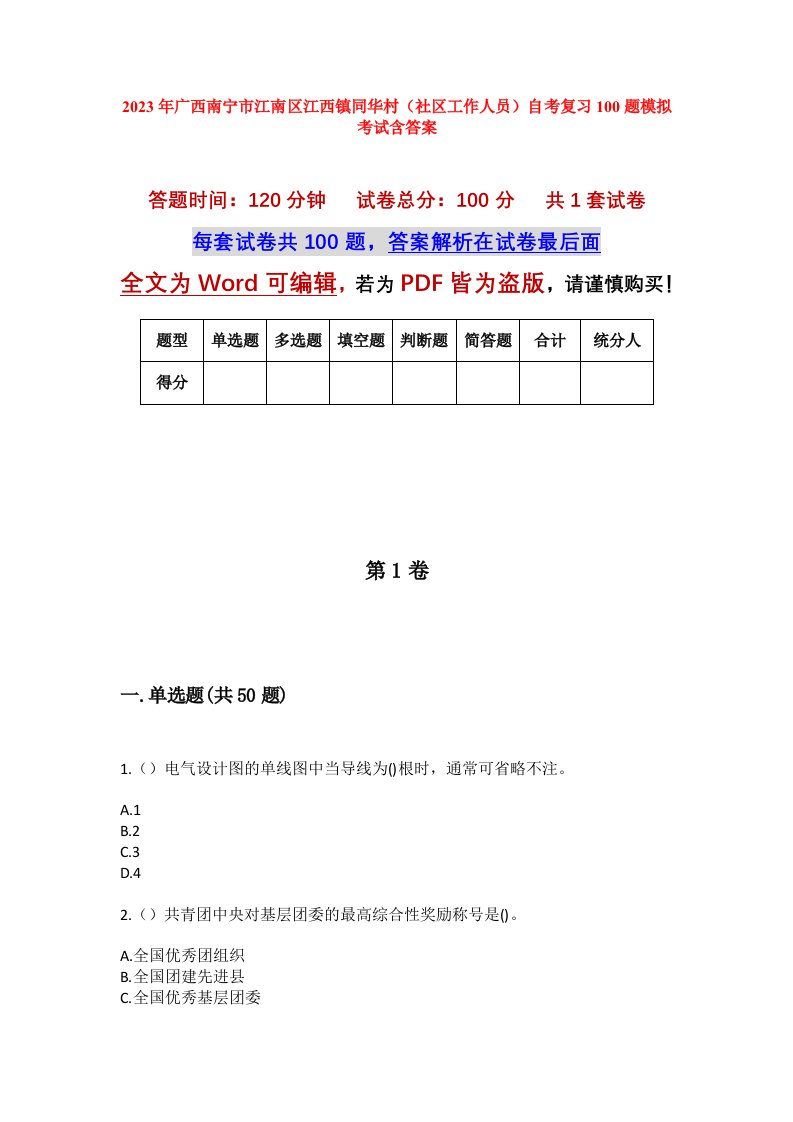 2023年广西南宁市江南区江西镇同华村（社区工作人员）自考复习100题模拟考试含答案

答题时间：120分钟　　试卷总分：100分　　共1套试卷

每套试卷共100题，答案解析在试卷最后面

全文为Word可编辑，若为PDF皆为盗版，请谨慎购买！

| 题型 | 单选题 | 多选题 | 填空题 | 判断题 | 简答题 | 合计 | 统分人 |
|---|---|---|---|---|---|---|---|
| 得分 | | | | | | | |

第1卷

一.单选题(共50题)

1.（）电气设计图的单线图中当导线为()根时，通常可省略不注。

A.1
B.2
C.3
D.4

2.（）共青团中央对基层团委的最高综合性奖励称号是()。

A.全国优秀团组织
B.全国团建先进县
C.全国优秀基层团委